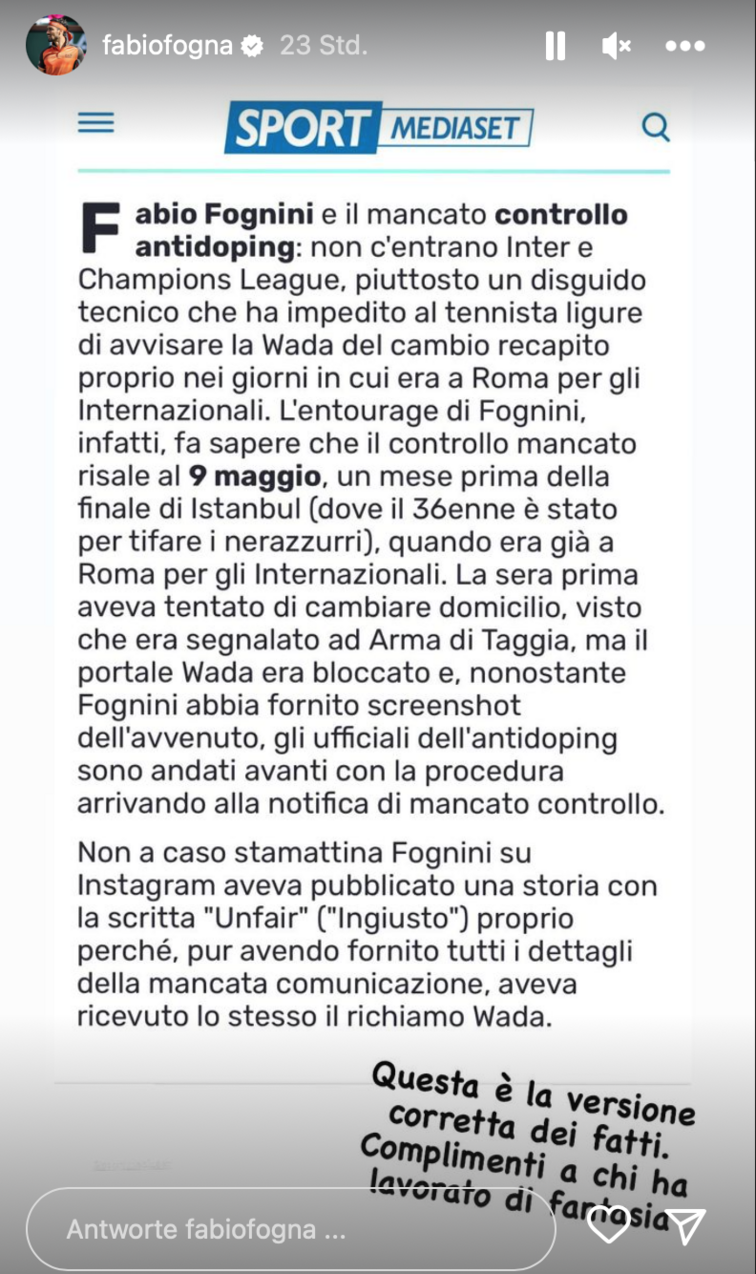 fabiofogna 23 Std.

SPORT MEDIASET

Fabio Fognini e il mancato controllo antidoping: non c'entrano Inter e Champions League, piuttosto un disguido tecnico che ha impedito al tennista ligure di avvisare la Wada del cambio recapito proprio nei giorni in cui era a Roma per gli Internazionali. L'entourage di Fognini, infatti, fa sapere che il controllo mancato risale al 9 maggio, un mese prima della finale di Istanbul (dove il 36enne è stato per tifare i nerazzurri), quando era già a Roma per gli Internazionali. La sera prima aveva tentato di cambiare domicilio, visto che era segnalato ad Arma di Taggia, ma il portale Wada era bloccato e, nonostante Fognini abbia fornito screenshot dell'avvenuto, gli ufficiali dell'antidoping sono andati avanti con la procedura arrivando alla notifica di mancato controllo.

Non a caso stamattina Fognini su Instagram aveva pubblicato una storia con la scritta "Unfair" ("Ingiusto") proprio perché, pur avendo fornito tutti i dettagli della mancata comunicazione, aveva ricevuto lo stesso il richiamo Wada.

Questa è la versione corretta dei fatti. Complimenti a chi ha lavorato di fantasia

Antworte fabiofogna ...